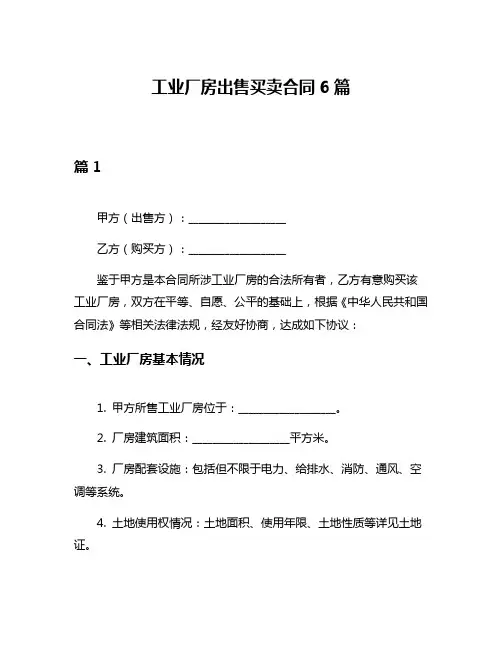 工业厂房出售买卖合同 6 篇

篇 1

甲方（出售方）：__________________

乙方（购买方）：__________________

鉴于甲方是本合同所涉工业厂房的合法所有者，乙方有意购买该工业厂房，双方在平等、自愿、公平的基础上，根据《中华人民共和国合同法》等相关法律法规，经友好协商，达成如下协议：

一、工业厂房基本情况

1. 甲方所售工业厂房位于：__________________。

2. 厂房建筑面积：__________________平方米。

3. 厂房配套设施：包括但不限于电力、给排水、消防、通风、空调等系统。

4. 土地使用权情况：土地面积、使用年限、土地性质等详见土地证。